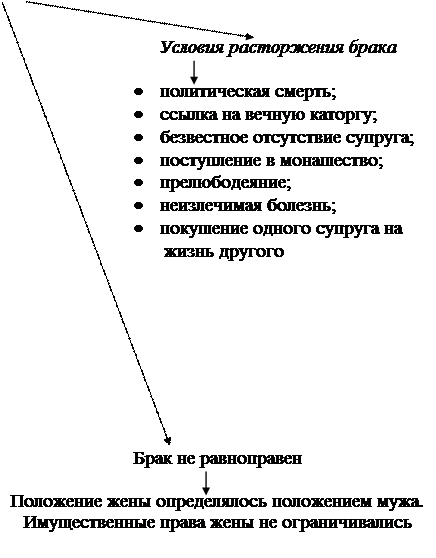 Условия расторжения брака

- политическая смерть;
- ссылка на вечную каторгу;
- безвестное отсутствие супруга;
- поступление в монашество;
- прелюбодеяние;
- неизлечимая болезнь;
- покушение одного супруга на жизнь другого

Брак не равноправен

Положение жены определялось положением мужа. Имущественные права жены не ограничивались